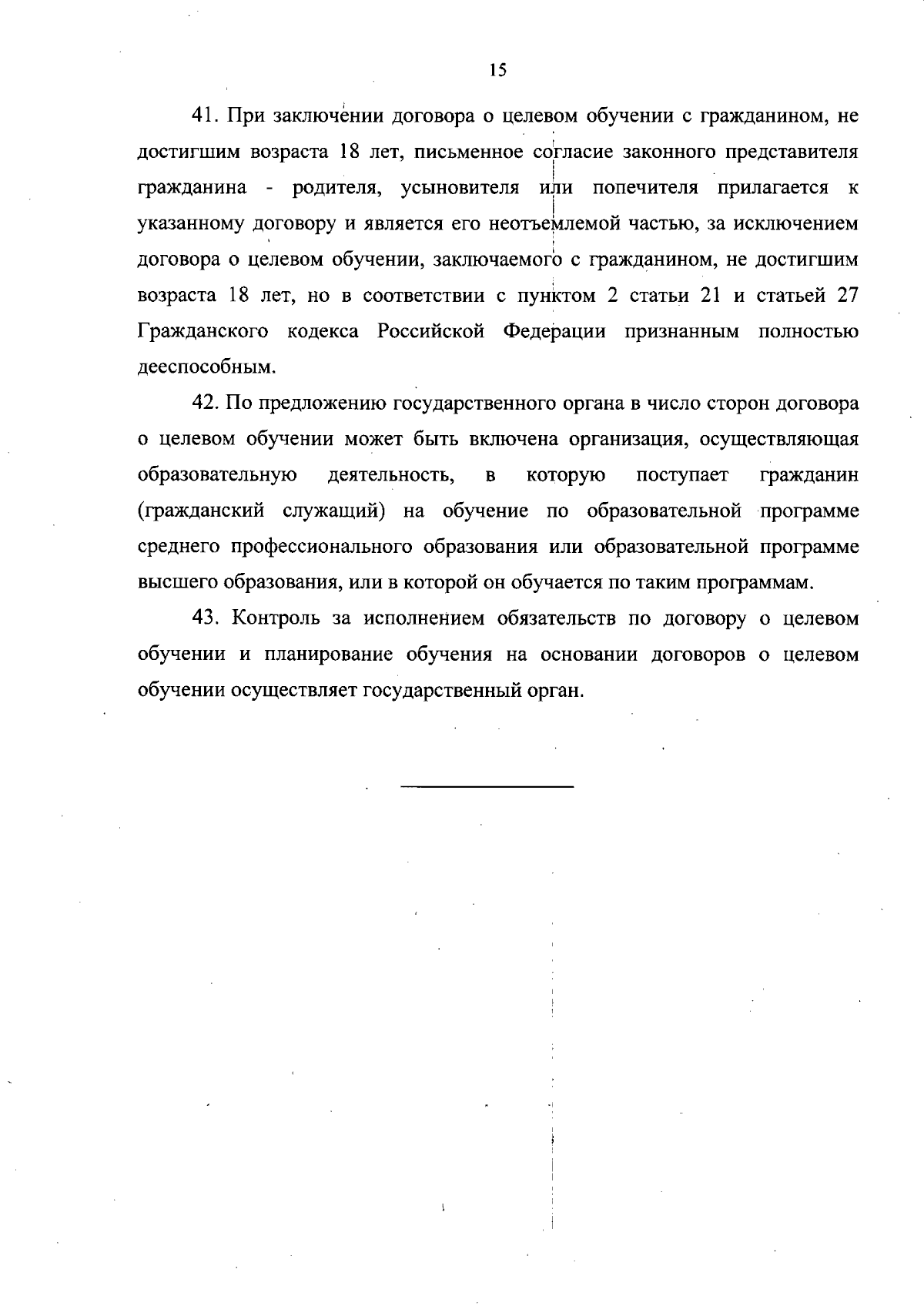 15

41. При заключении договора о целевом обучении с гражданином, не достигшим возраста 18 лет, письменное согласие законного представителя гражданина - родителя, усыновителя или попечителя прилагается к указанному договору и является его неотъемлемой частью, за исключением договора о целевом обучении, заключаемого с гражданином, не достигшим возраста 18 лет, но в соответствии с пунктом 2 статьи 21 и статьей 27 Гражданского кодекса Российской Федерации признанным полностью дееспособным.

42. По предложению государственного органа в число сторон договора о целевом обучении может быть включена организация, осуществляющая образовательную деятельность, в которую поступает гражданин (гражданский служащий) на обучение по образовательной программе среднего профессионального образования или образовательной программе высшего образования, или в которой он обучается по таким программам.

43. Контроль за исполнением обязательств по договору о целевом обучении и планирование обучения на основании договоров о целевом обучении осуществляет государственный орган.